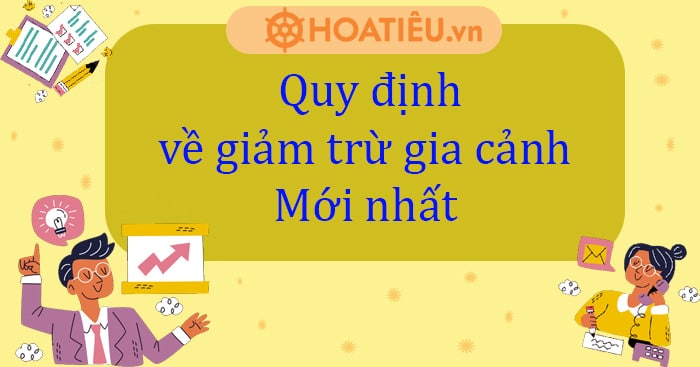 HOATIÊU.vn

Quy định
về giảm trừ gia cảnh
Mới nhất